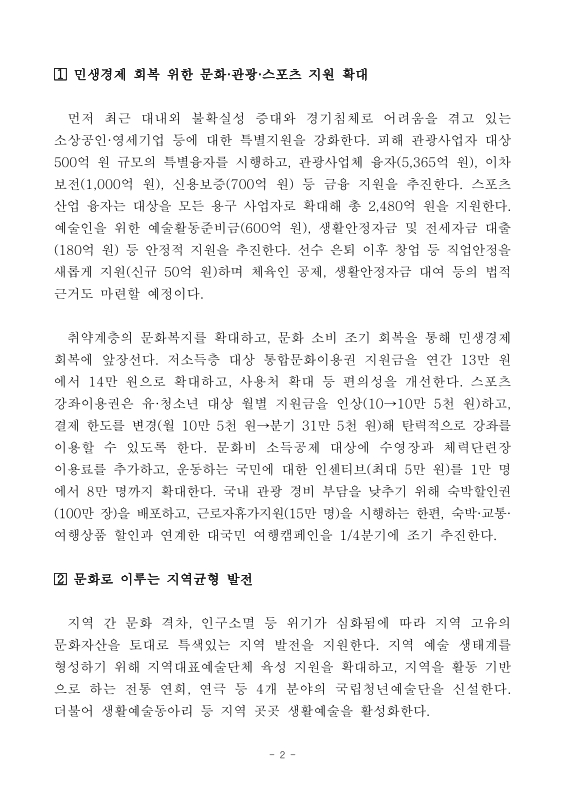 1 민생경제 회복 위한 문화·관광·스포츠 지원 확대

먼저 최근 대내외 불확실성 증대와 경기침체로 어려움을 겪고 있는 소상공인·영세기업 등에 대한 특별지원을 강화한다. 피해 관광사업자 대상 500억 원 규모의 특별융자를 시행하고, 관광사업체 융자(5,365억 원), 이차보전(1,000억 원), 신용보증(700억 원) 등 금융 지원을 추진한다. 스포츠산업 융자는 대상을 모든 용구 사업자로 확대해 총 2,480억 원을 지원한다. 예술인을 위한 예술활동준비금(600억 원), 생활안정자금 및 전세자금 대출(180억 원) 등 안정적 지원을 추진한다. 선수 은퇴 이후 창업 등 직업안정을 새롭게 지원(신규 50억 원)하며 체육인 공제, 생활안정자금 대여 등의 법적 근거도 마련할 예정이다.

취약계층의 문화복지를 확대하고, 문화 소비 조기 회복을 통해 민생경제 회복에 앞장선다. 저소득층 대상 통합문화이용권 지원금을 연간 13만 원에서 14만 원으로 확대하고, 사용처 확대 등 편의성을 개선한다. 스포츠강좌이용권은 유·청소년 대상 월별 지원금을 인상(10→10만 5천 원)하고, 결제 한도를 변경(월 10만 5천 원→분기 31만 5천 원)해 탄력적으로 강좌를 이용할 수 있도록 한다. 문화비 소득공제 대상에 수영장과 체력단련장 이용료를 추가하고, 운동하는 국민에 대한 인센티브(최대 5만 원)를 1만 명에서 8만 명까지 확대한다. 국내 관광 경비 부담을 낮추기 위해 숙박할인권(100만 장)을 배포하고, 근로자휴가지원(15만 명)을 시행하는 한편, 숙박·교통·여행상품 할인과 연계한 대국민 여행캠페인을 1/4분기에 조기 추진한다.

2 문화로 이루는 지역균형 발전

지역 간 문화 격차, 인구소멸 등 위기가 심화됨에 따라 지역 고유의 문화자산을 토대로 특색있는 지역 발전을 지원한다. 지역 예술 생태계를 형성하기 위해 지역대표예술단체 육성 지원을 확대하고, 지역을 활동 기반으로 하는 전통 연희, 연극 등 4개 분야의 국립청년예술단을 신설한다. 더불어 생활예술동아리 등 지역 곳곳 생활예술을 활성화한다.

- 2 -